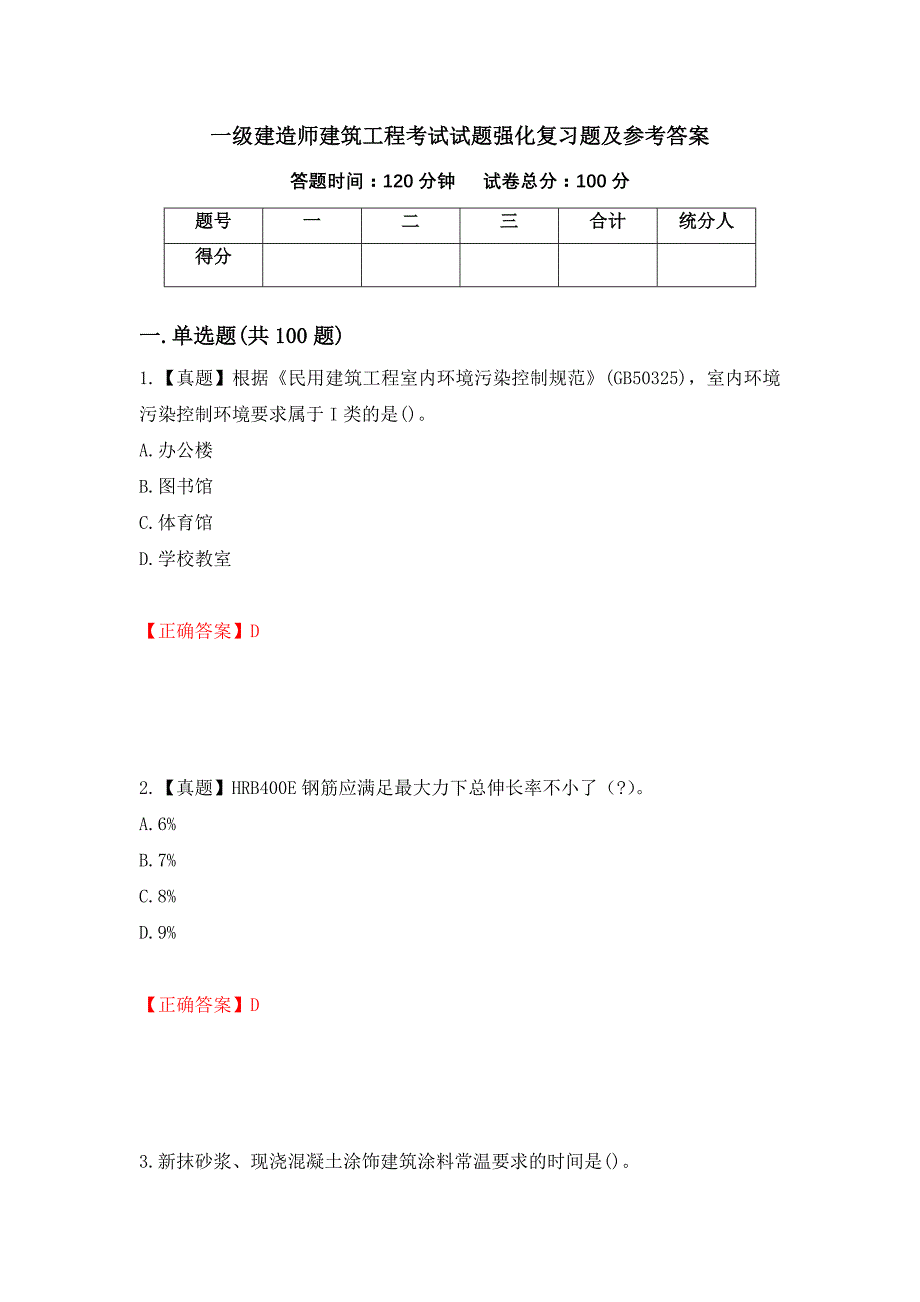 一级建造师建筑工程考试试题强化复习题及参考答案

答题时间：120 分钟　　试卷总分：100 分

| 题号 | 一 | 二 | 三 | 合计 | 统分人 |
|---|---|---|---|---|---|
| 得分 | | | | | |

一.单选题(共 100 题)

1.【真题】根据《民用建筑工程室内环境污染控制规范》(GB50325)，室内环境污染控制环境要求属于 I 类的是()。

A.办公楼

B.图书馆

C.体育馆

D.学校教室

【正确答案】D

2.【真题】HRB400E 钢筋应满足最大力下总伸长率不小了（?）。

A.6%

B.7%

C.8%

D.9%

【正确答案】D

3.新抹砂浆、现浇混凝土涂饰建筑涂料常温要求的时间是()。